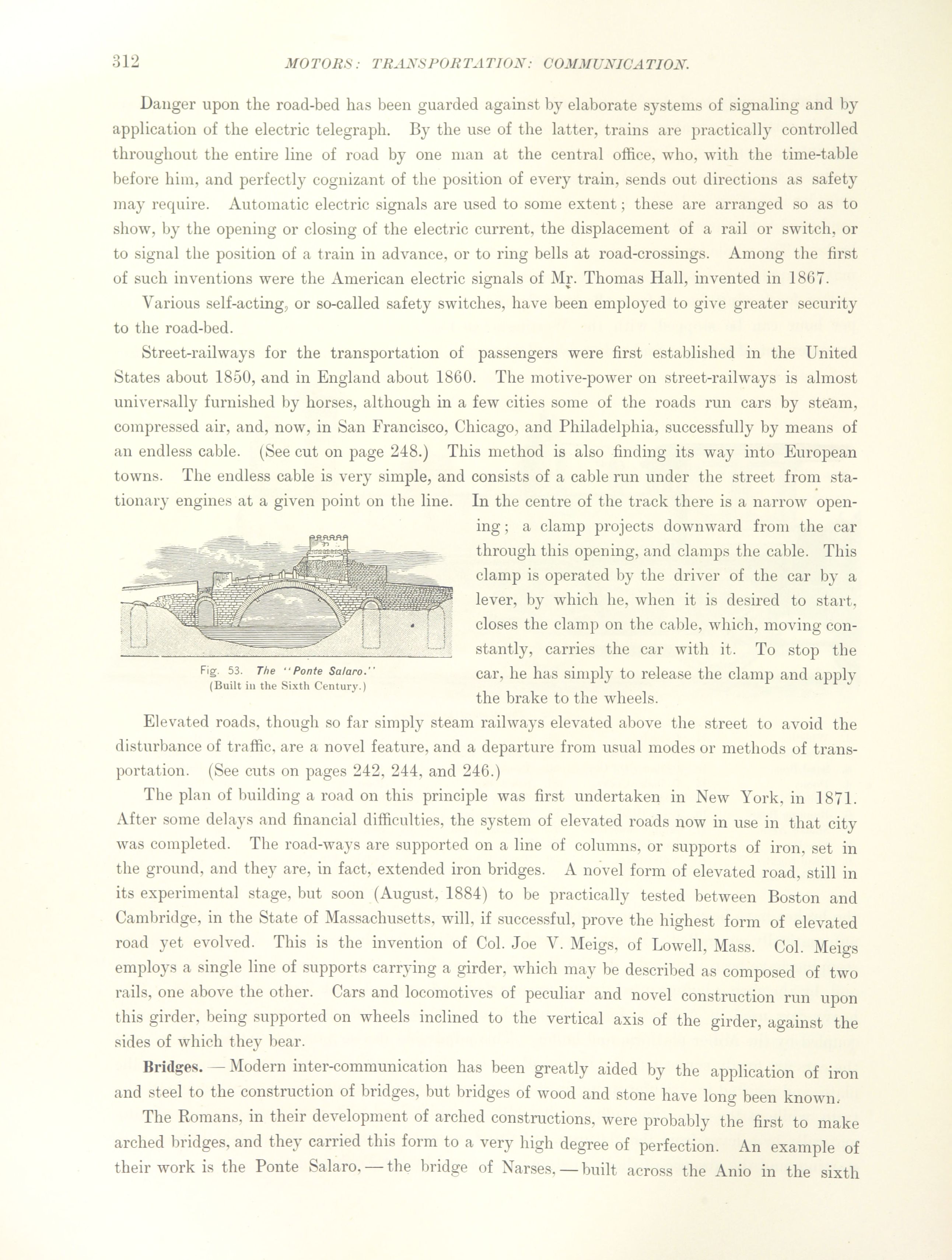 312 MOTORS: TRANSPORTATION: COMMUNICATION.

Danger upon the road-bed has been guarded against by elaborate systems of signaling and by application of the electric telegraph. By the use of the latter, trains are practically controlled throughout the entire line of road by one man at the central office, who, with the time-table before him, and perfectly cognizant of the position of every train, sends out directions as safety may require. Automatic electric signals are used to some extent; these are arranged so as to show, by the opening or closing of the electric current, the displacement of a rail or switch, or to signal the position of a train in advance, or to ring bells at road-crossings. Among the first of such inventions were the American electric signals of Mr. Thomas Hall, invented in 1867.

Various self-acting, or so-called safety switches, have been employed to give greater security to the road-bed.

Street-railways for the transportation of passengers were first established in the United States about 1850, and in England about 1860. The motive-power on street-railways is almost universally furnished by horses, although in a few cities some of the roads run cars by steam, compressed air, and, now, in San Francisco, Chicago, and Philadelphia, successfully by means of an endless cable. (See cut on page 248.) This method is also finding its way into European towns. The endless cable is very simple, and consists of a cable run under the street from stationary engines at a given point on the line. In the centre of the track there is a narrow opening; a clamp projects downward from the car through this opening, and clamps the cable. This clamp is operated by the driver of the car by a lever, by which he, when it is desired to start, closes the clamp on the cable, which, moving constantly, carries the car with it. To stop the car, he has simply to release the clamp and apply the brake to the wheels.

Fig. 53. The "Ponte Salaro." (Built in the Sixth Century.)

Elevated roads, though so far simply steam railways elevated above the street to avoid the disturbance of traffic, are a novel feature, and a departure from usual modes or methods of transportation. (See cuts on pages 242, 244, and 246.)

The plan of building a road on this principle was first undertaken in New York, in 1871. After some delays and financial difficulties, the system of elevated roads now in use in that city was completed. The road-ways are supported on a line of columns, or supports of iron, set in the ground, and they are, in fact, extended iron bridges. A novel form of elevated road, still in its experimental stage, but soon (August, 1884) to be practically tested between Boston and Cambridge, in the State of Massachusetts, will, if successful, prove the highest form of elevated road yet evolved. This is the invention of Col. Joe V. Meigs, of Lowell, Mass. Col. Meigs employs a single line of supports carrying a girder, which may be described as composed of two rails, one above the other. Cars and locomotives of peculiar and novel construction run upon this girder, being supported on wheels inclined to the vertical axis of the girder, against the sides of which they bear.

Bridges. — Modern inter-communication has been greatly aided by the application of iron and steel to the construction of bridges, but bridges of wood and stone have long been known.

The Romans, in their development of arched constructions, were probably the first to make arched bridges, and they carried this form to a very high degree of perfection. An example of their work is the Ponte Salaro, — the bridge of Narses, — built across the Anio in the sixth